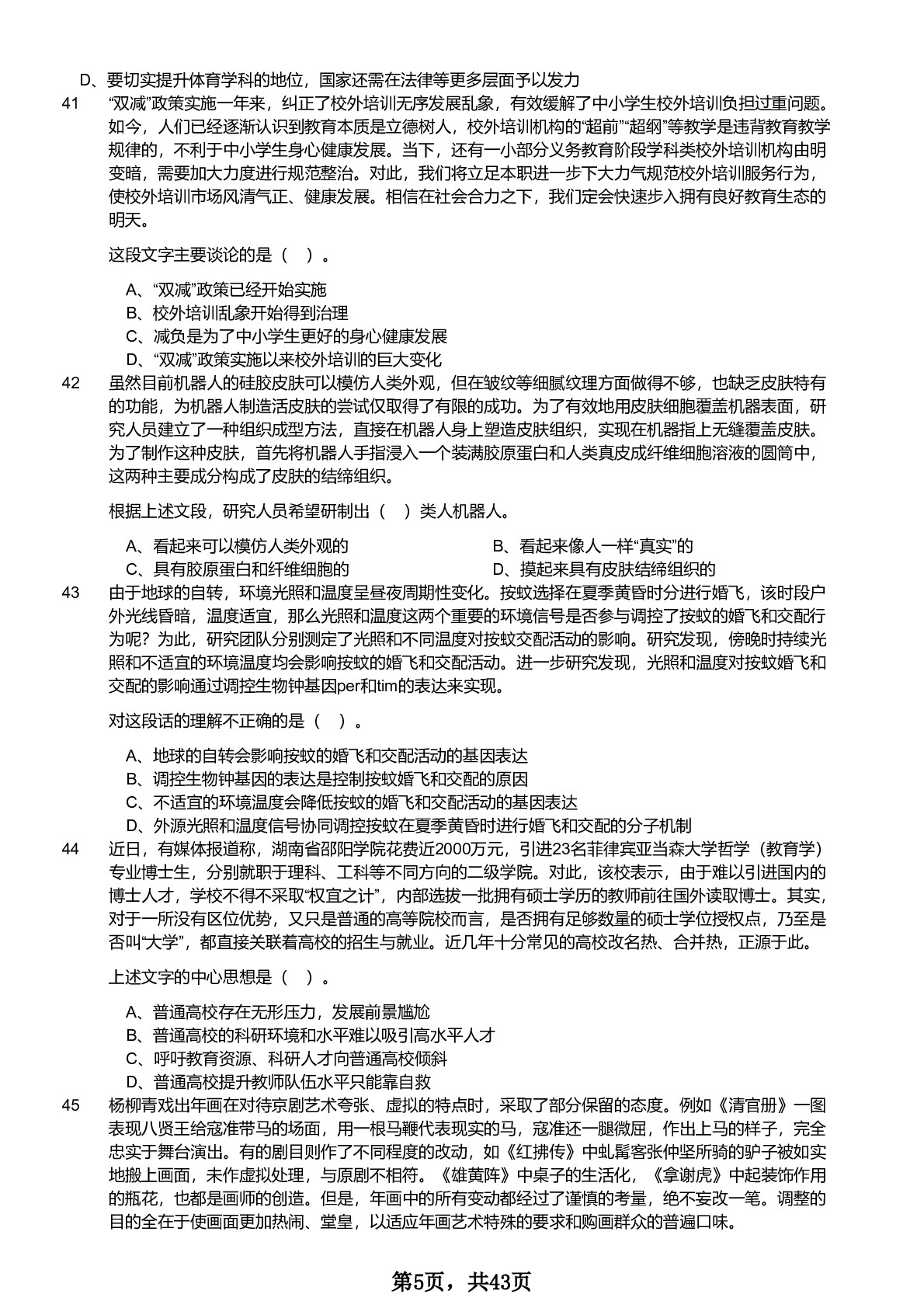 D、要切实提升体育学科的地位，国家还需在法律等更多层面予以发力

41 “双减”政策实施一年来，纠正了校外培训无序发展乱象，有效缓解了中小学生校外培训负担过重问题。如今，人们已经逐渐认识到教育本质是立德树人，校外培训机构的“超前”“超纲”等教学是违背教育教学规律的，不利于中小学生身心健康发展。当下，还有一小部分义务教育阶段学科类校外培训机构由明变暗，需要加大力度进行规范整治。对此，我们将立足本职进一步下大力气规范校外培训服务行为，使校外培训市场风清气正、健康发展。相信在社会合力之下，我们定会快速步入拥有良好教育生态的明天。

这段文字主要谈论的是（ ）。

A、“双减”政策已经开始实施
B、校外培训乱象开始得到治理
C、减负是为了中小学生更好的身心健康发展
D、“双减”政策实施以来校外培训的巨大变化

42 虽然目前机器人的硅胶皮肤可以模仿人类外观，但在皱纹等细腻纹理方面做得不够，也缺乏皮肤特有的功能，为机器人制造活皮肤的尝试仅取得了有限的成功。为了有效地用皮肤细胞覆盖机器表面，研究人员建立了一种组织成型方法，直接在机器人身上塑造皮肤组织，实现在机器指上无缝覆盖皮肤。为了制作这种皮肤，首先将机器人手指浸入一个装满胶原蛋白和人类真皮成纤维细胞溶液的圆筒中，这两种主要成分构成了皮肤的结缔组织。

根据上述文段，研究人员希望研制出（ ）类人机器人。

A、看起来可以模仿人类外观的
B、看起来像人一样“真实”的
C、具有胶原蛋白和纤维细胞的
D、摸起来具有皮肤结缔组织的

43 由于地球的自转，环境光照和温度呈昼夜周期性变化。按蚊选择在夏季黄昏时分进行婚飞，该时段户外光线昏暗，温度适宜，那么光照和温度这两个重要的环境信号是否参与调控了按蚊的婚飞和交配行为呢？为此，研究团队分别测定了光照和不同温度对按蚊交配活动的影响。研究发现，傍晚时持续光照和不适宜的环境温度均会影响按蚊的婚飞和交配活动。进一步研究发现，光照和温度对按蚊婚飞和交配的影响通过调控生物钟基因per和tim的表达来实现。

对这段话的理解不正确的是（ ）。

A、地球的自转会影响按蚊的婚飞和交配活动的基因表达
B、调控生物钟基因的表达是控制按蚊婚飞和交配的原因
C、不适宜的环境温度会降低按蚊的婚飞和交配活动的基因表达
D、外源光照和温度信号协同调控按蚊在夏季黄昏时进行婚飞和交配的分子机制

44 近日，有媒体报道称，湖南省邵阳学院花费近2000万元，引进23名菲律宾亚当森大学哲学（教育学）专业博士生，分别就职于理科、工科等不同方向的二级学院。对此，该校表示，由于难以引进国内的博士人才，学校不得不采取“权宜之计”，内部选拔一批拥有硕士学历的教师前往国外读取博士。其实，对于一所没有区位优势，又只是普通的高等院校而言，是否拥有足够数量的硕士学位授权点，乃至是否叫“大学”，都直接关联着高校的招生与就业。近几年十分常见的高校改名热、合并热，正源于此。

上述文字的中心思想是（ ）。

A、普通高校存在无形压力，发展前景尴尬
B、普通高校的科研环境和水平难以吸引高水平人才
C、呼吁教育资源、科研人才向普通高校倾斜
D、普通高校提升教师队伍水平只能靠自救

45 杨柳青戏出年画在对待京剧艺术夸张、虚拟的特点时，采取了部分保留的态度。例如《清官册》一图表现八贤王给寇准带马的场面，用一根马鞭代表现实的马，寇准还一腿微屈，作出上马的样子，完全忠实于舞台演出。有的剧目则作了不同程度的改动，如《红拂传》中虬髯客张仲坚所骑的驴子被如实地搬上画面，未作虚拟处理，与原剧不相符。《雄黄阵》中桌子的生活化，《拿谢虎》中起装饰作用的瓶花，也都是画师的创造。但是，年画中的所有变动都经过了谨慎的考量，绝不妄改一笔。调整的目的全在于使画面更加热闹、堂皇，以适应年画艺术特殊的要求和购画群众的普遍口味。

第5页，共43页